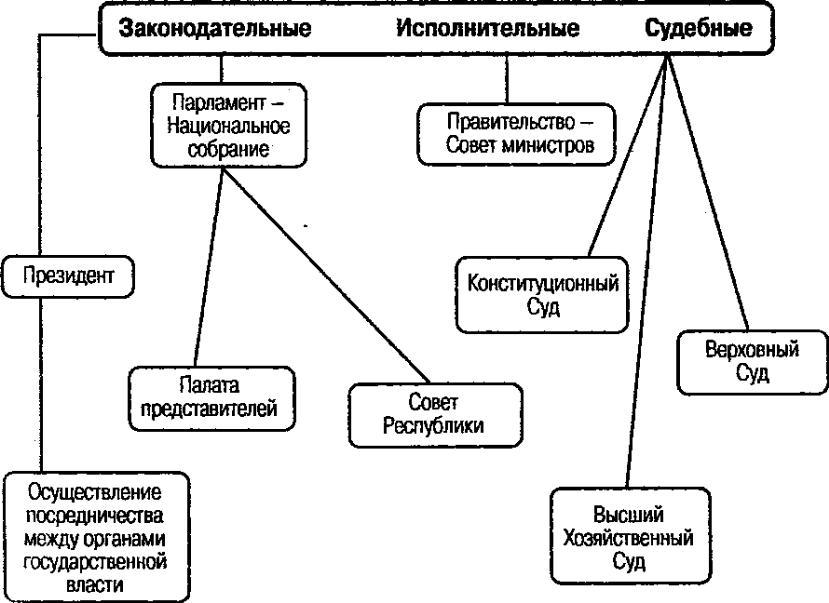 Законодательные Исполнительные Судебные

Парламент – Национальное собрание

Правительство – Совет министров

Президент

Конституционный Суд

Верховный Суд

Палата представителей

Совет Республики

Осуществление посредничества между органами государственной власти

Высший Хозяйственный Суд